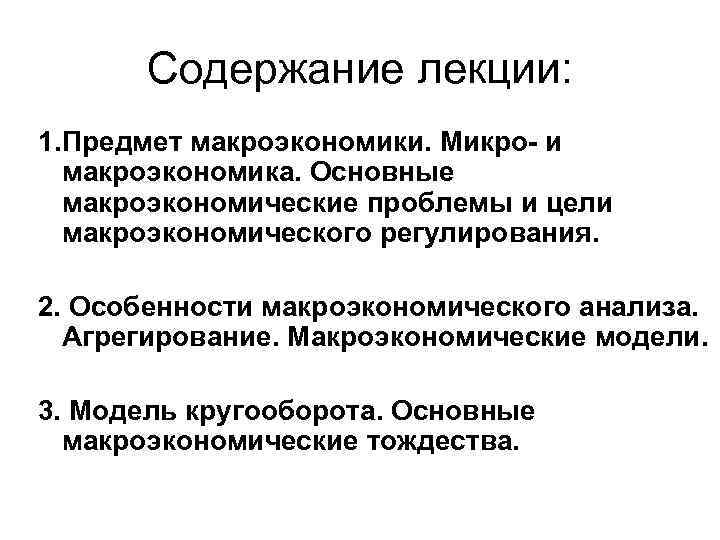 Содержание лекции:

1.Предмет макроэкономики. Микро- и макроэкономика. Основные макроэкономические проблемы и цели макроэкономического регулирования.

2. Особенности макроэкономического анализа. Агрегирование. Макроэкономические модели.

3. Модель кругооборота. Основные макроэкономические тождества.